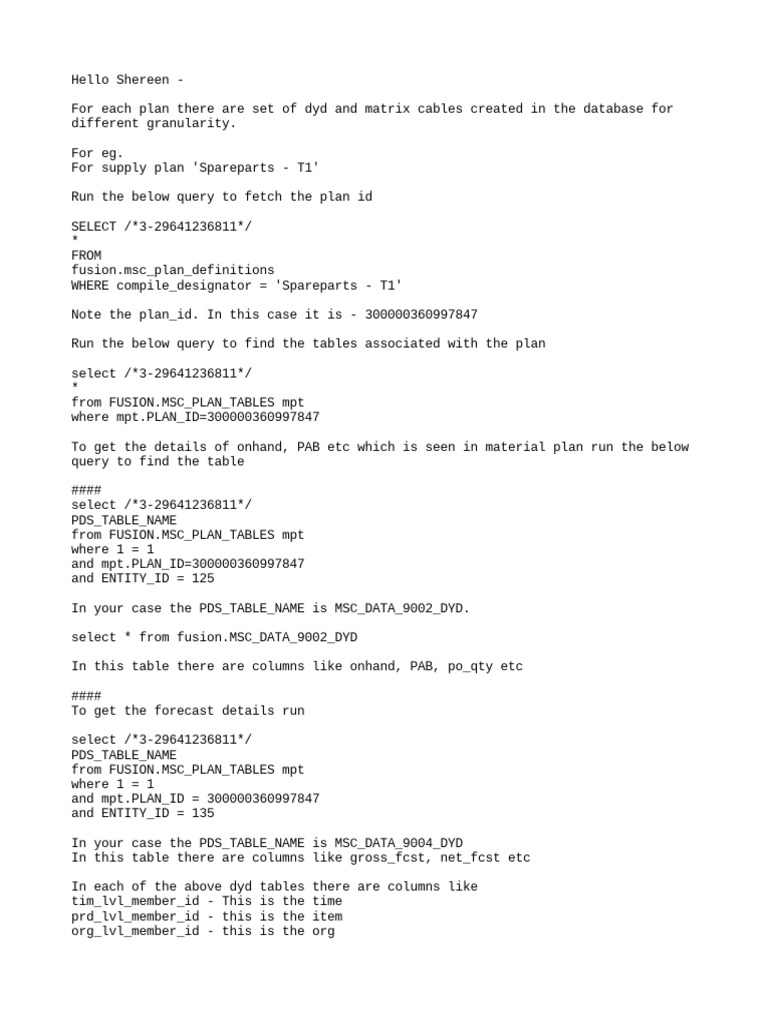 Hello Shereen -

For each plan there are set of dyd and matrix cables created in the database for different granularity.

For eg.
For supply plan 'Spareparts - T1'

Run the below query to fetch the plan id

SELECT /*3-29641236811*/
*
FROM
fusion.msc_plan_definitions
WHERE compile_designator = 'Spareparts - T1'

Note the plan_id. In this case it is - 300000360997847

Run the below query to find the tables associated with the plan

select /*3-29641236811*/
*
from FUSION.MSC_PLAN_TABLES mpt
where mpt.PLAN_ID=300000360997847

To get the details of onhand, PAB etc which is seen in material plan run the below query to find the table

####
select /*3-29641236811*/
PDS_TABLE_NAME
from FUSION.MSC_PLAN_TABLES mpt
where 1 = 1
and mpt.PLAN_ID=300000360997847
and ENTITY_ID = 125

In your case the PDS_TABLE_NAME is MSC_DATA_9002_DYD.

select * from fusion.MSC_DATA_9002_DYD

In this table there are columns like onhand, PAB, po_qty etc

####
To get the forecast details run

select /*3-29641236811*/
PDS_TABLE_NAME
from FUSION.MSC_PLAN_TABLES mpt
where 1 = 1
and mpt.PLAN_ID = 300000360997847
and ENTITY_ID = 135

In your case the PDS_TABLE_NAME is MSC_DATA_9004_DYD
In this table there are columns like gross_fcst, net_fcst etc

In each of the above dyd tables there are columns like
tim_lvl_member_id - This is the time
prd_lvl_member_id - this is the item
org_lvl_member_id - this is the org